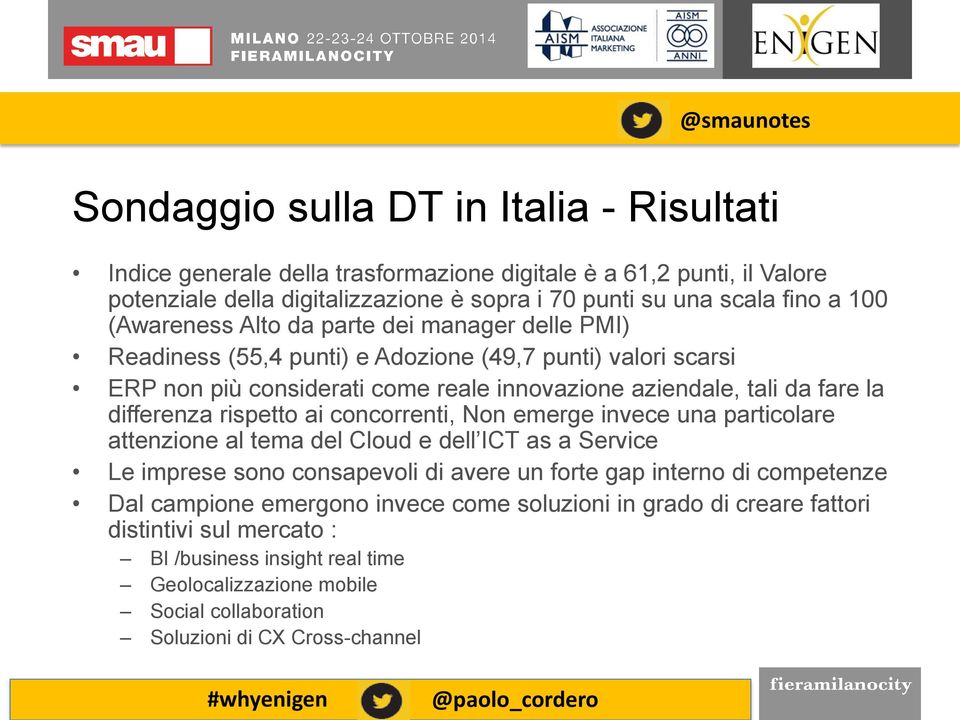 smau MILANO 22-23-24 OTTOBRE 2014 FIERAMILANOCITY

AISM ASSOCIAZIONE ITALIANA MARKETING AISM 60 ANNI

ENIGEN

@smaunotes

Sondaggio sulla DT in Italia - Risultati

• Indice generale della trasformazione digitale è a 61,2 punti, il Valore potenziale della digitalizzazione è sopra i 70 punti su una scala fino a 100 (Awareness Alto da parte dei manager delle PMI)
• Readiness (55,4 punti) e Adozione (49,7 punti) valori scarsi
• ERP non più considerati come reale innovazione aziendale, tali da fare la differenza rispetto ai concorrenti, Non emerge invece una particolare attenzione al tema del Cloud e dell'ICT as a Service
• Le imprese sono consapevoli di avere un forte gap interno di competenze
• Dal campione emergono invece come soluzioni in grado di creare fattori distintivi sul mercato :
– BI /business insight real time
– Geolocalizzazione mobile
– Social collaboration
– Soluzioni di CX Cross-channel

#whyenigen @paolo_cordero

fieramilanocity